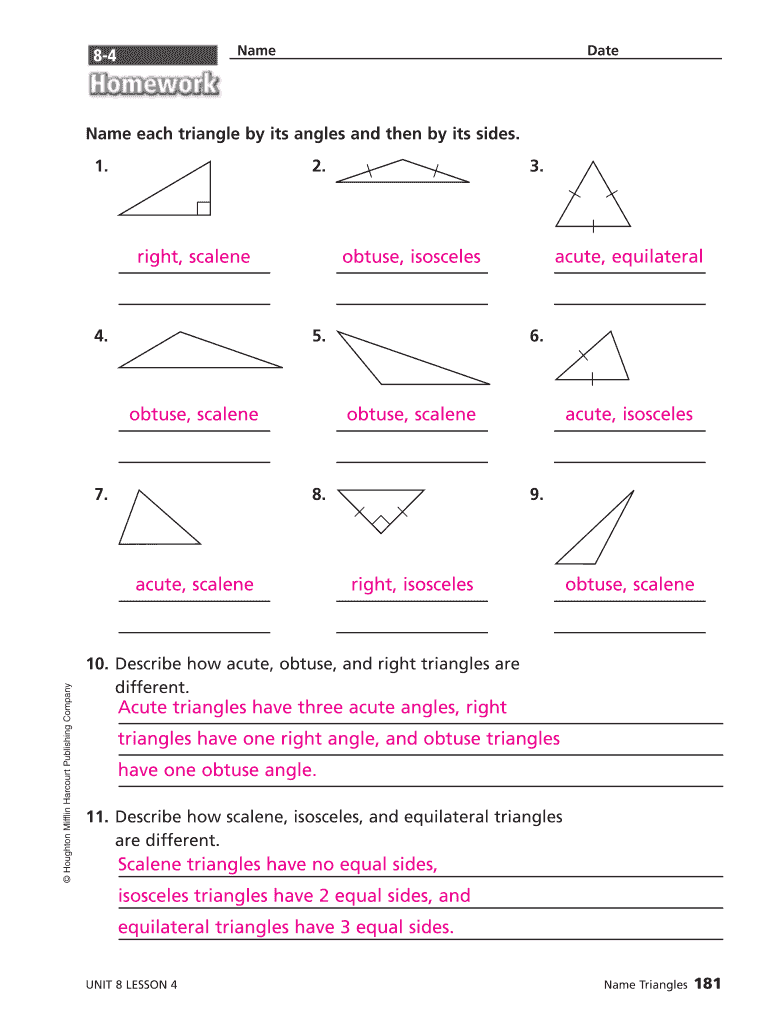 8-4
Homework

Name

Date

Name each triangle by its angles and then by its sides.

1.
right, scalene

2.
obtuse, isosceles

3.
acute, equilateral

4.
obtuse, scalene

5.
obtuse, scalene

6.
acute, isosceles

7.
acute, scalene

8.
right, isosceles

9.
obtuse, scalene

10. Describe how acute, obtuse, and right triangles are different.
Acute triangles have three acute angles, right triangles have one right angle, and obtuse triangles have one obtuse angle.

11. Describe how scalene, isosceles, and equilateral triangles are different.
Scalene triangles have no equal sides, isosceles triangles have 2 equal sides, and equilateral triangles have 3 equal sides.

© Houghton Mifflin Harcourt Publishing Company

UNIT 8 LESSON 4

Name Triangles 181